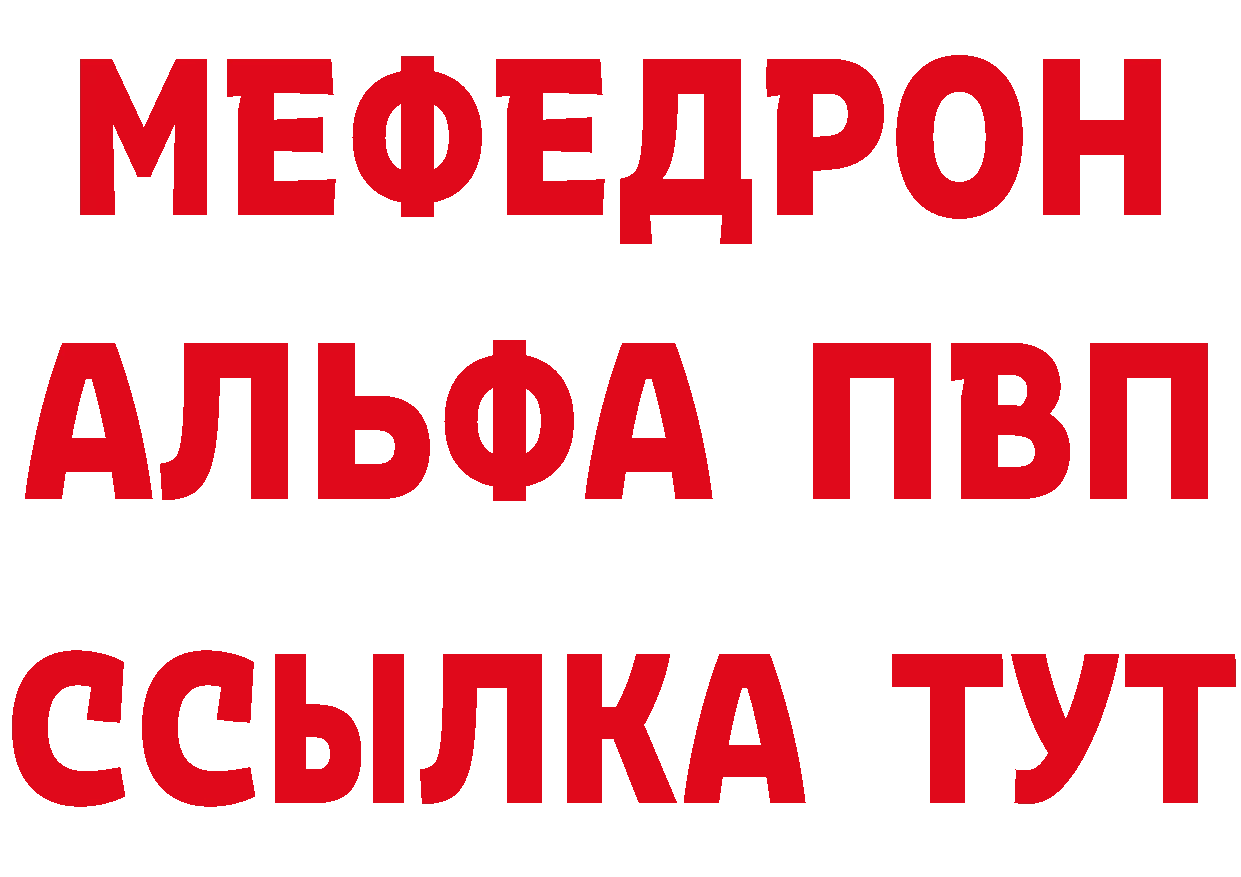 МЕФЕДРОН
АЛЬФА ПВП
ССЫЛКА ТУТ